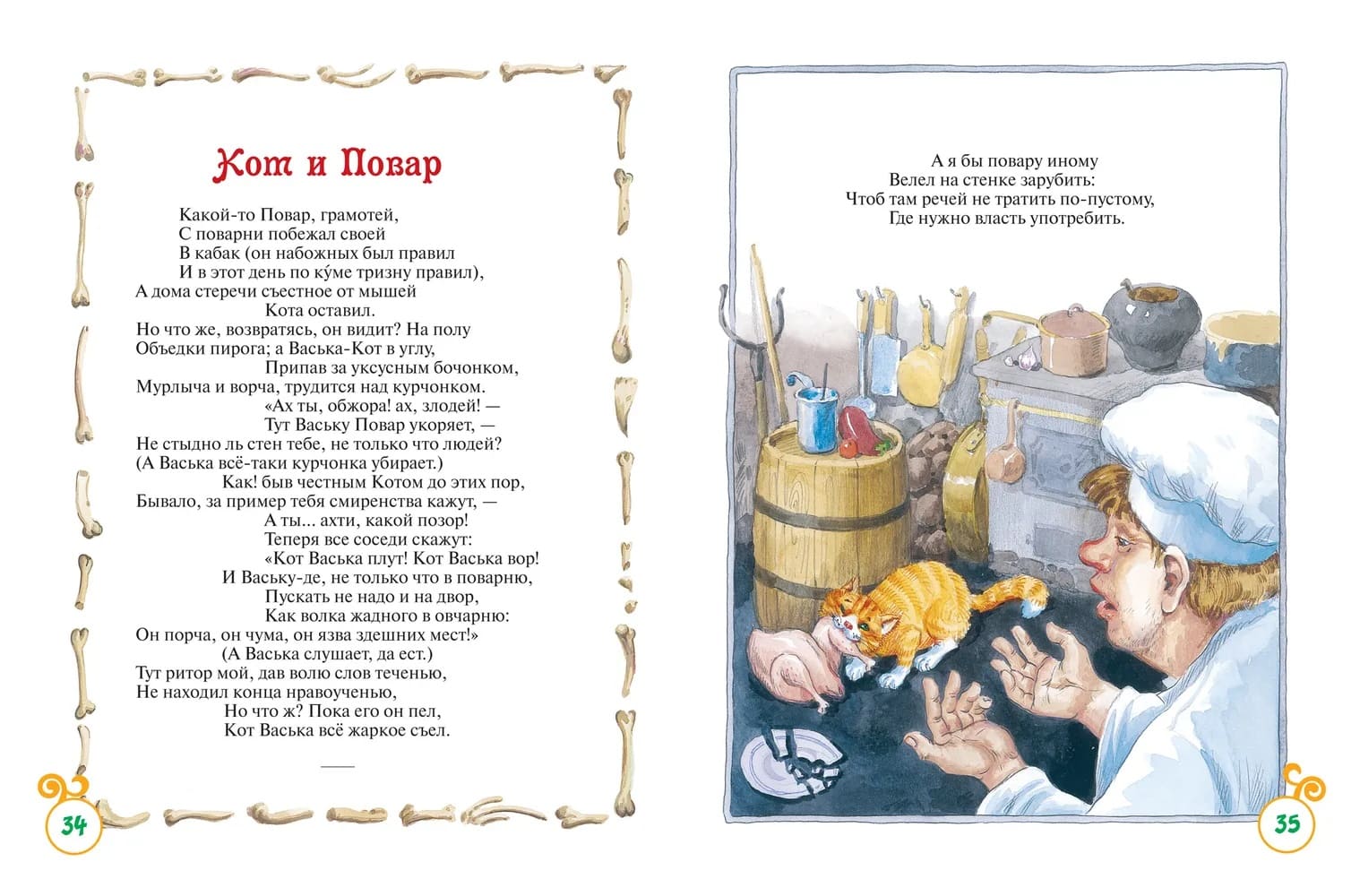 Кот и Повар

Какой-то Повар, грамотей,
С поварни побежал своей
В кабак (он набожных был правил
И в этот день по ку́ме тризну правил),
А дома стеречи съестное от мышей
Кота оставил.
Но что же, возвратясь, он видит? На полу
Объедки пирога; а Васька-Кот в углу,
Припав за уксусным бочонком,
Мурлыча и ворча, трудится над курчонком.
«Ах ты, обжора! ах, злодей! —
Тут Ваську Повар укоряет, —
Не стыдно ль стен тебе, не только что людей?
(А Васька всё-таки курчонка убирает.)
Как! быв честным Котом до этих пор,
Бывало, за пример тебя смиренства кажут, —
А ты... ахти, какой позор!
Теперя все соседи скажут:
«Кот Васька плут! Кот Васька вор!
И Ваську-де, не только что в поварню,
Пускать не надо и на двор,
Как волка жадного в овчарню:
Он порча, он чума, он язва здешних мест!»
(А Васька слушает, да ест.)
Тут ритор мой, дав волю слов теченью,
Не находил конца нравоученью,
Но что ж? Пока его он пел,
Кот Васька всё жаркое съел.

34

А я бы повару иному
Велел на стенке зарубить:
Чтоб там речей не тратить по-пустому,
Где нужно власть употребить.

35